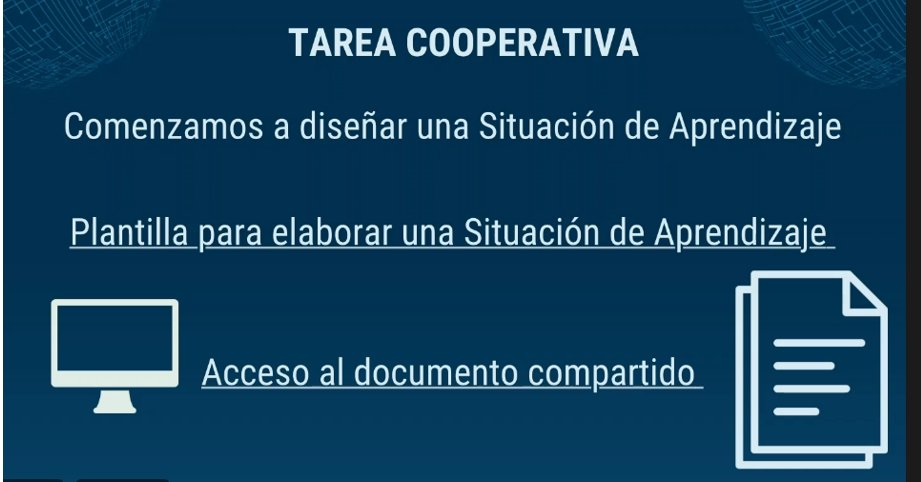 TAREA COOPERATIVA

Comenzamos a diseñar una Situación de Aprendizaje

Plantilla para elaborar una Situación de Aprendizaje

Acceso al documento compartido